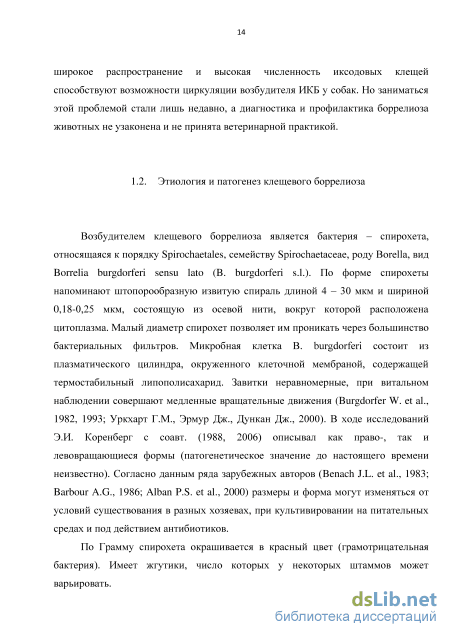 14

широкое распространение и высокая численность иксодовых клещей способствуют возможности циркуляции возбудителя ИКБ у собак. Но заниматься этой проблемой стали лишь недавно, а диагностика и профилактика боррелиоза животных не узаконена и не принята ветеринарной практикой.

1.2. Этиология и патогенез клещевого боррелиоза

Возбудителем клещевого боррелиоза является бактерия – спирохета, относящаяся к порядку Spirochaetales, семейству Spirochaetaceae, роду Borella, вид Borrelia burgdorferi sensu lato (B. burgdorferi s.l.). По форме спирохеты напоминают штопорообразную извитую спираль длиной 4 – 30 мкм и шириной 0,18-0,25 мкм, состоящую из осевой нити, вокруг которой расположена цитоплазма. Малый диаметр спирохет позволяет им проникать через большинство бактериальных фильтров. Микробная клетка B. burgdorferi состоит из плазматического цилиндра, окруженного клеточной мембраной, содержащей термостабильный липополисахарид. Завитки неравномерные, при витальном наблюдении совершают медленные вращательные движения (Burgdorfer W. et al., 1982, 1993; Уркхарт Г.М., Эрмур Дж., Дункан Дж., 2000). В ходе исследований Э.И. Коренберг с соавт. (1988, 2006) описывал как право-, так и левовращающиеся формы (патогенетическое значение до настоящего времени неизвестно). Согласно данным ряда зарубежных авторов (Benach J.L. et al., 1983; Barbour A.G., 1986; Alban P.S. et al., 2000) размеры и форма могут изменяться от условий существования в разных хозяевах, при культивировании на питательных средах и под действием антибиотиков.

По Грамму спирохета окрашивается в красный цвет (грамотрицательная бактерия). Имеет жгутики, число которых у некоторых штаммов может варьировать.

dsLib.net
библиотека диссертаций